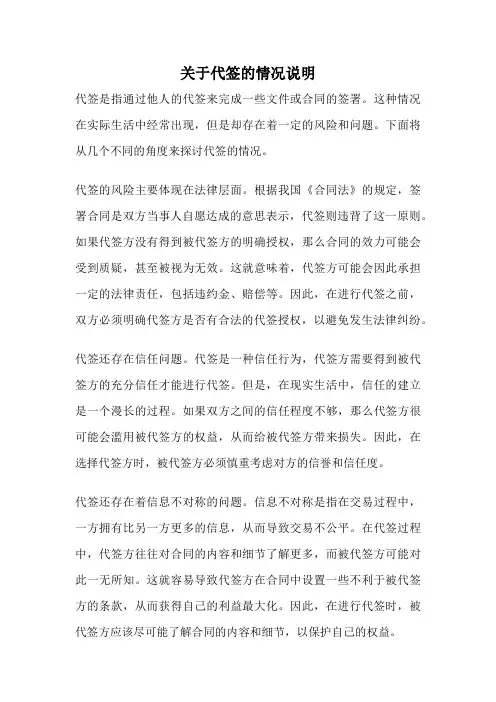 关于代签的情况说明

代签是指通过他人的代签来完成一些文件或合同的签署。这种情况在实际生活中经常出现，但是却存在着一定的风险和问题。下面将从几个不同的角度来探讨代签的情况。

代签的风险主要体现在法律层面。根据我国《合同法》的规定，签署合同是双方当事人自愿达成的意思表示，代签则违背了这一原则。如果代签方没有得到被代签方的明确授权，那么合同的效力可能会受到质疑，甚至被视为无效。这就意味着，代签方可能会因此承担一定的法律责任，包括违约金、赔偿等。因此，在进行代签之前，双方必须明确代签方是否有合法的代签授权，以避免发生法律纠纷。

代签还存在信任问题。代签是一种信任行为，代签方需要得到被代签方的充分信任才能进行代签。但是，在现实生活中，信任的建立是一个漫长的过程。如果双方之间的信任程度不够，那么代签方很可能会滥用被代签方的权益，从而给被代签方带来损失。因此，在选择代签方时，被代签方必须慎重考虑对方的信誉和信任度。

代签还存在着信息不对称的问题。信息不对称是指在交易过程中，一方拥有比另一方更多的信息，从而导致交易不公平。在代签过程中，代签方往往对合同的内容和细节了解更多，而被代签方可能对此一无所知。这就容易导致代签方在合同中设置一些不利于被代签方的条款，从而获得自己的利益最大化。因此，在进行代签时，被代签方应该尽可能了解合同的内容和细节，以保护自己的权益。